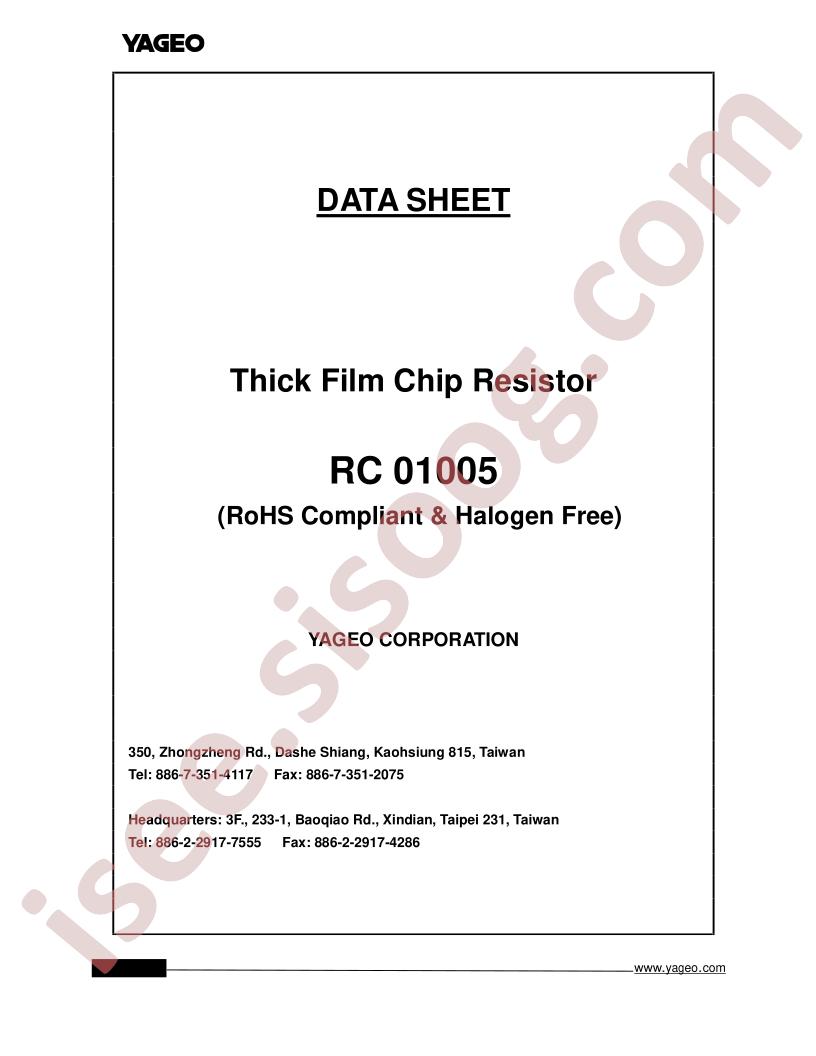 YAGEO

DATA SHEET

Thick Film Chip Resistor

RC 01005

(RoHS Compliant & Halogen Free)

YAGEO CORPORATION

350, Zhongzheng Rd., Dashe Shiang, Kaohsiung 815, Taiwan
Tel: 886-7-351-4117 Fax: 886-7-351-2075

Headquarters: 3F., 233-1, Baoqiao Rd., Xindian, Taipei 231, Taiwan
Tel: 886-2-2917-7555 Fax: 886-2-2917-4286

www.yageo.com

isee.sisoog.com